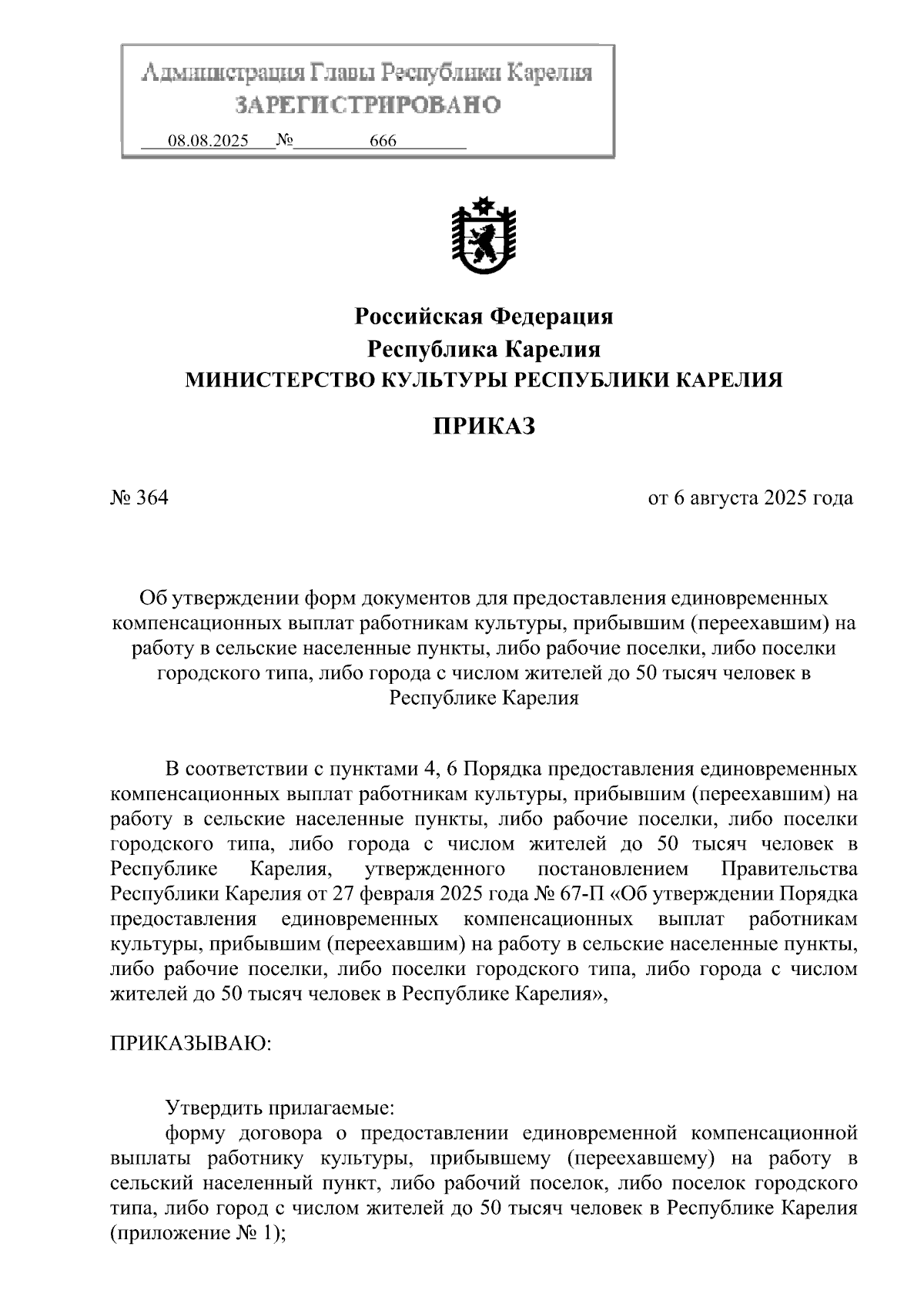 Администрация Главы Республики Карелия
ЗАРЕГИСТРИРОВАНО
08.08.2025 № 666

Российская Федерация
Республика Карелия
МИНИСТЕРСТВО КУЛЬТУРЫ РЕСПУБЛИКИ КАРЕЛИЯ

ПРИКАЗ

№ 364 от 6 августа 2025 года

Об утверждении форм документов для предоставления единовременных компенсационных выплат работникам культуры, прибывшим (переехавшим) на работу в сельские населенные пункты, либо рабочие поселки, либо поселки городского типа, либо города с числом жителей до 50 тысяч человек в Республике Карелия

В соответствии с пунктами 4, 6 Порядка предоставления единовременных компенсационных выплат работникам культуры, прибывшим (переехавшим) на работу в сельские населенные пункты, либо рабочие поселки, либо поселки городского типа, либо города с числом жителей до 50 тысяч человек в Республике Карелия, утвержденного постановлением Правительства Республики Карелия от 27 февраля 2025 года № 67-П «Об утверждении Порядка предоставления единовременных компенсационных выплат работникам культуры, прибывшим (переехавшим) на работу в сельские населенные пункты, либо рабочие поселки, либо поселки городского типа, либо города с числом жителей до 50 тысяч человек в Республике Карелия»,

ПРИКАЗЫВАЮ:

Утвердить прилагаемые:
форму договора о предоставлении единовременной компенсационной выплаты работнику культуры, прибывшему (переехавшему) на работу в сельский населенный пункт, либо рабочий поселок, либо поселок городского типа, либо город с числом жителей до 50 тысяч человек в Республике Карелия (приложение № 1);